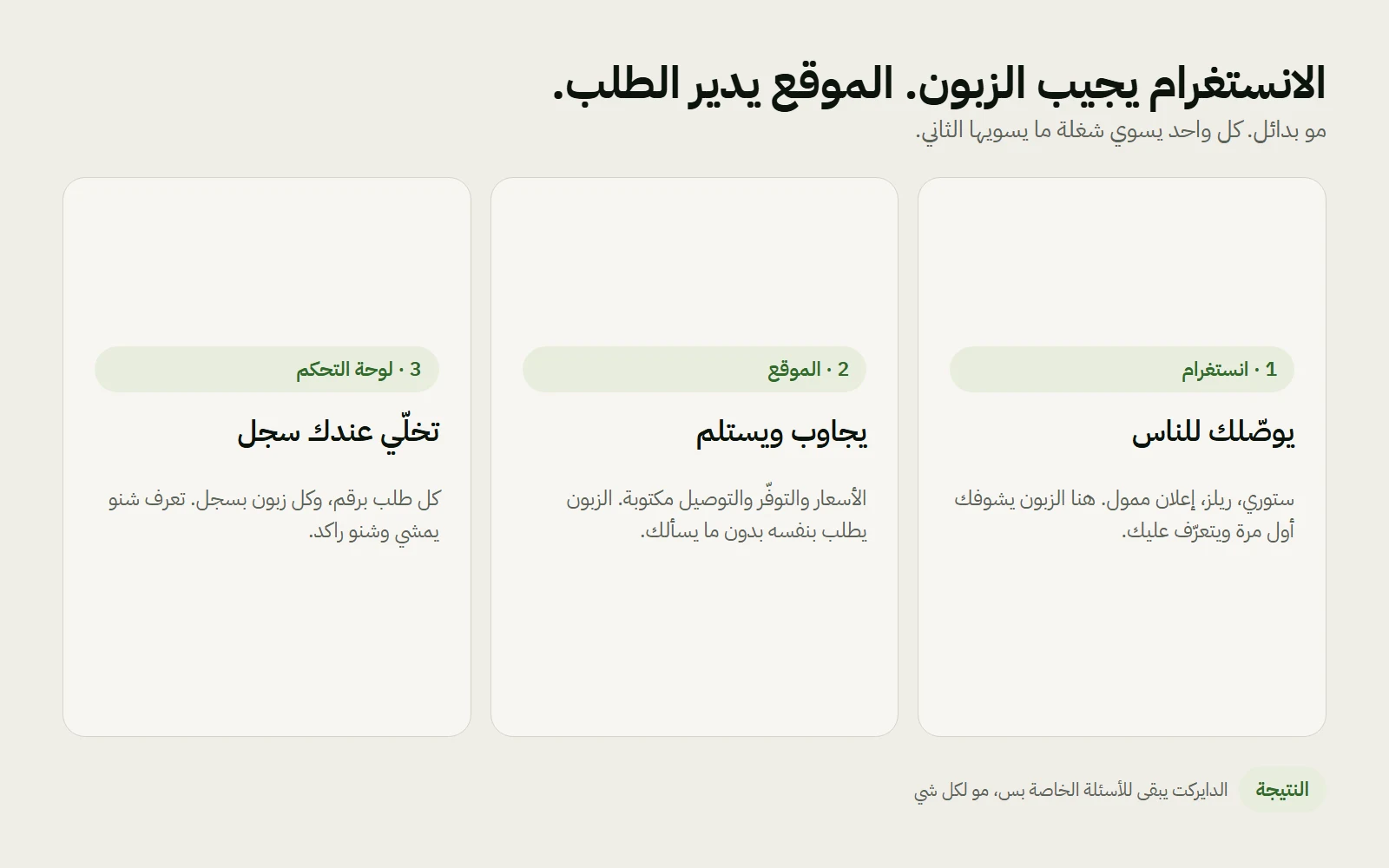 الانستغرام يجيب الزبون. الموقع يدير الطلب.

مو بدائل. كل واحد يسوي شغلة ما يسويها الثاني.

1 · انستغرام

يوصّلك للناس

ستوري، ريلز، إعلان ممول. هنا الزبون يشوفك أول مرة ويتعرّف عليك.

2 · الموقع

يجاوب ويستلم

الأسعار والتوفّر والتوصيل مكتوبة. الزبون يطلب بنفسه بدون ما يسألك.

3 · لوحة التحكم

تخلّي عندك سجل

كل طلب برقم، وكل زبون بسجل. تعرف شنو يمشي وشنو راكد.

النتيجة

الدايركت يبقى للأسئلة الخاصة بس، مو لكل شي